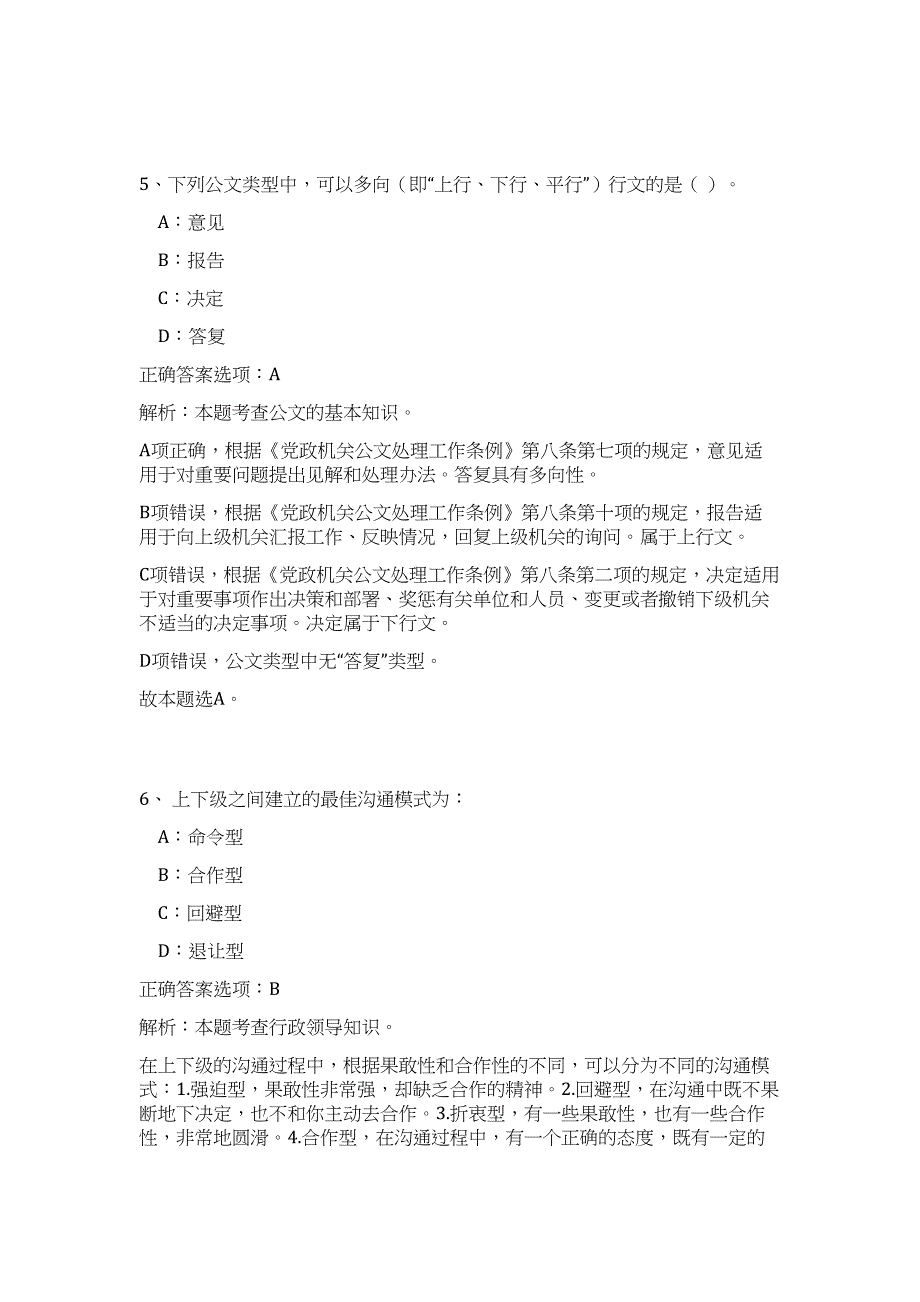 5、下列公文类型中，可以多向（即“上行、下行、平行”）行文的是（ ）。

A：意见

B：报告

C：决定

D：答复

正确答案选项：A

解析：本题考查公文的基本知识。

A项正确，根据《党政机关公文处理工作条例》第八条第七项的规定，意见适用于对重要问题提出见解和处理办法。答复具有多向性。

B项错误，根据《党政机关公文处理工作条例》第八条第十项的规定，报告适用于向上级机关汇报工作、反映情况，回复上级机关的询问。属于上行文。

C项错误，根据《党政机关公文处理工作条例》第八条第二项的规定，决定适用于对重要事项作出决策和部署、奖惩有关单位和人员、变更或者撤销下级机关不适当的决定事项。决定属于下行文。

D项错误，公文类型中无“答复”类型。

故本题选A。

6、 上下级之间建立的最佳沟通模式为：

A：命令型

B：合作型

C：回避型

D：退让型

正确答案选项：B

解析：本题考查行政领导知识。

在上下级的沟通过程中，根据果敢性和合作性的不同，可以分为不同的沟通模式：1.强迫型，果敢性非常强，却缺乏合作的精神。2.回避型，在沟通中既不果断地下决定，也不和你主动去合作。3.折衷型，有一些果敢性，也有一些合作性，非常地圆滑。4.合作型，在沟通过程中，有一个正确的态度，既有一定的